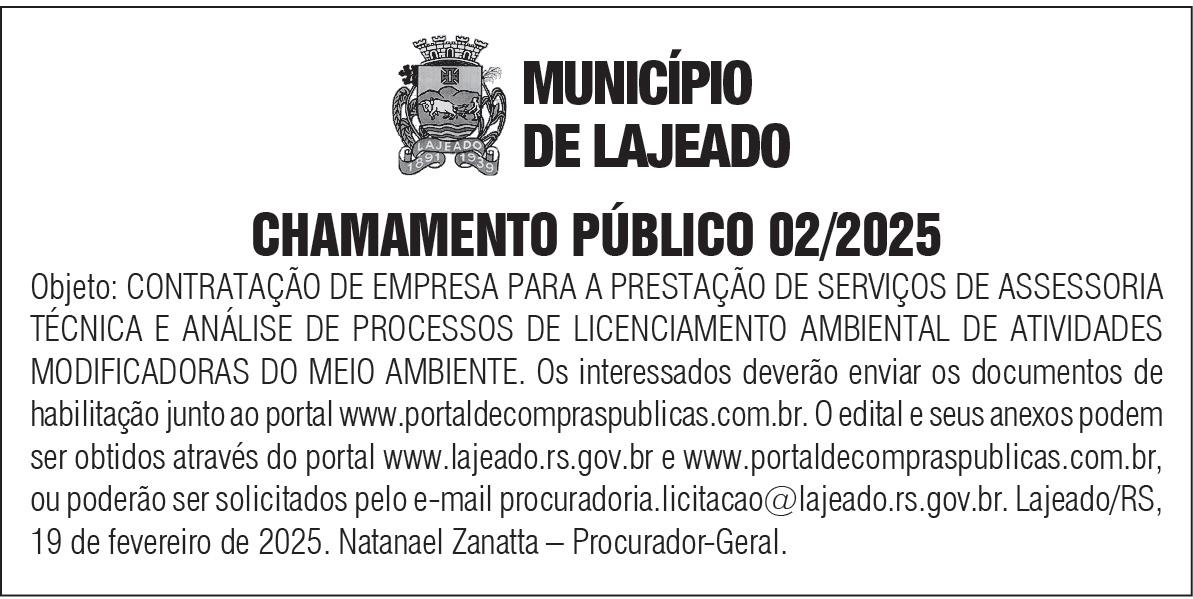 LAJEADO
1891 1939

MUNICÍPIO
DE LAJEADO

CHAMAMENTO PÚBLICO 02/2025

Objeto: CONTRATAÇÃO DE EMPRESA PARA A PRESTAÇÃO DE SERVIÇOS DE ASSESSORIA TÉCNICA E ANÁLISE DE PROCESSOS DE LICENCIAMENTO AMBIENTAL DE ATIVIDADES MODIFICADORAS DO MEIO AMBIENTE. Os interessados deverão enviar os documentos de habilitação junto ao portal www.portaldecompraspublicas.com.br. O edital e seus anexos podem ser obtidos através do portal www.lajeado.rs.gov.br e www.portaldecompraspublicas.com.br, ou poderão ser solicitados pelo e-mail procuradoria.licitacao@lajeado.rs.gov.br. Lajeado/RS, 19 de fevereiro de 2025. Natanael Zanatta – Procurador-Geral.